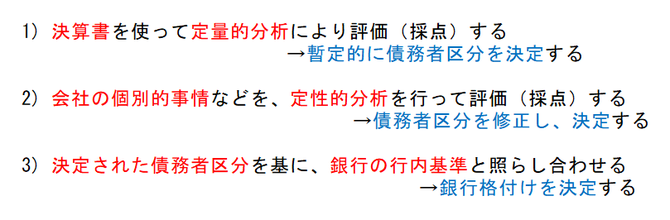 1） 決算書を使って定量的分析により評価（採点）する
→暫定的に債務者区分を決定する

2） 会社の個別的事情などを、定性的分析を行って評価（採点）する
→債務者区分を修正し、決定する

3） 決定された債務者区分を基に、銀行の行内基準と照らし合わせる
→銀行格付けを決定する